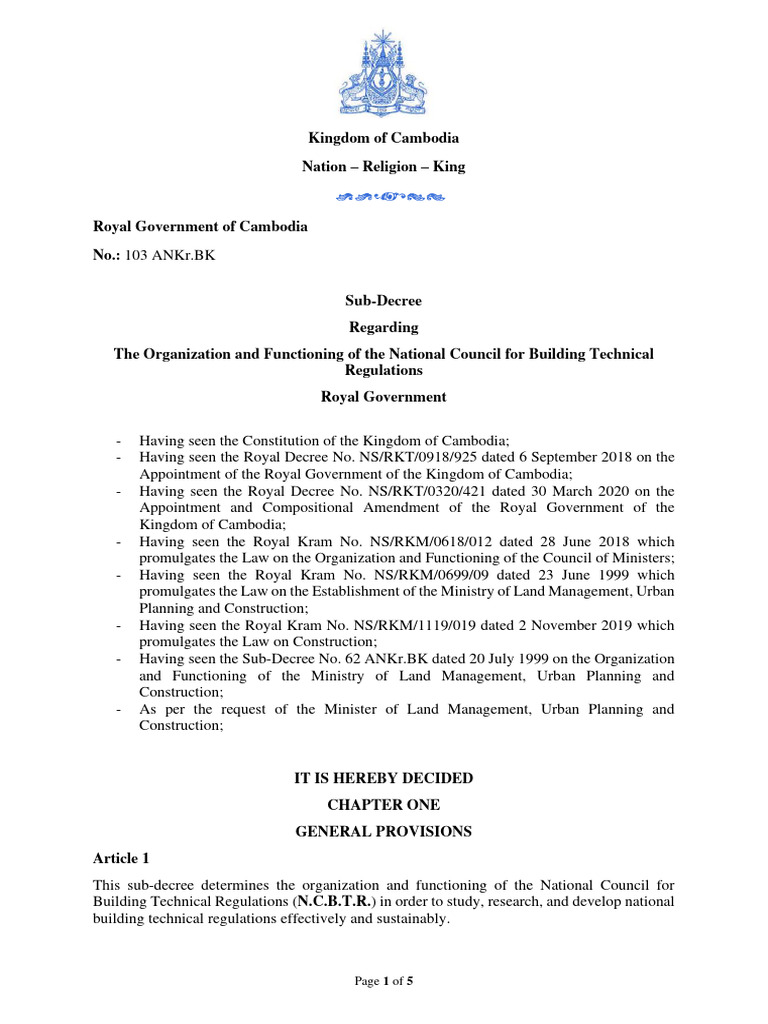 Kingdom of Cambodia

Nation – Religion – King

Royal Government of Cambodia

No.: 103 ANKr.BK

Sub-Decree

Regarding

The Organization and Functioning of the National Council for Building Technical Regulations

Royal Government

- Having seen the Constitution of the Kingdom of Cambodia;
- Having seen the Royal Decree No. NS/RKT/0918/925 dated 6 September 2018 on the Appointment of the Royal Government of the Kingdom of Cambodia;
- Having seen the Royal Decree No. NS/RKT/0320/421 dated 30 March 2020 on the Appointment and Compositional Amendment of the Royal Government of the Kingdom of Cambodia;
- Having seen the Royal Kram No. NS/RKM/0618/012 dated 28 June 2018 which promulgates the Law on the Organization and Functioning of the Council of Ministers;
- Having seen the Royal Kram No. NS/RKM/0699/09 dated 23 June 1999 which promulgates the Law on the Establishment of the Ministry of Land Management, Urban Planning and Construction;
- Having seen the Royal Kram No. NS/RKM/1119/019 dated 2 November 2019 which promulgates the Law on Construction;
- Having seen the Sub-Decree No. 62 ANKr.BK dated 20 July 1999 on the Organization and Functioning of the Ministry of Land Management, Urban Planning and Construction;
- As per the request of the Minister of Land Management, Urban Planning and Construction;

IT IS HEREBY DECIDED

CHAPTER ONE

GENERAL PROVISIONS

Article 1

This sub-decree determines the organization and functioning of the National Council for Building Technical Regulations (N.C.B.T.R.) in order to study, research, and develop national building technical regulations effectively and sustainably.

Page 1 of 5